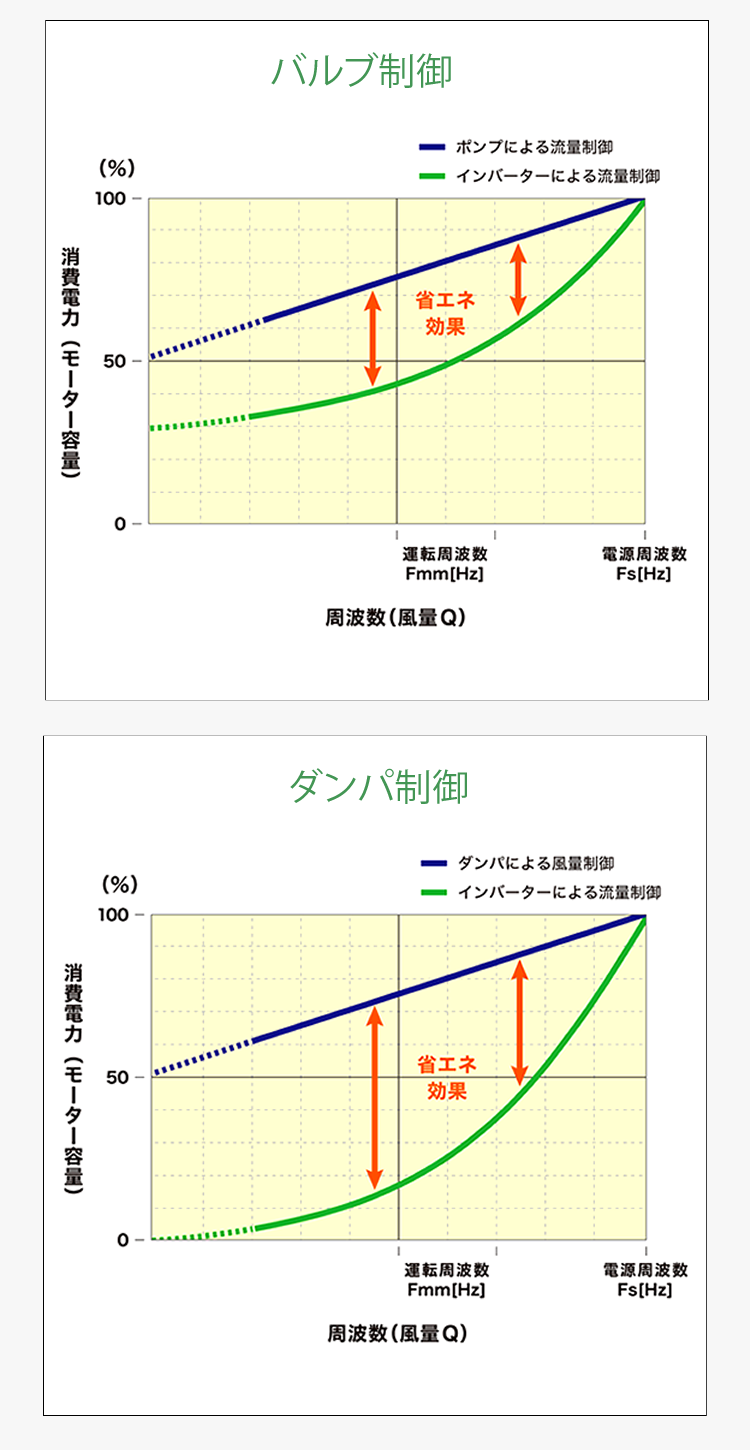 バルブ制御

ポンプによる流量制御
インバーターによる流量制御

(%)
100
50
0

消費電力(モーター容量)

省エネ効果

運転周波数 Fmm[Hz]
電源周波数 Fs[Hz]

周波数(風量Q)

ダンパ制御

ダンパによる風量制御
インバーターによる流量制御

(%)
100
50
0

消費電力(モーター容量)

省エネ効果

運転周波数 Fmm[Hz]
電源周波数 Fs[Hz]

周波数(風量Q)